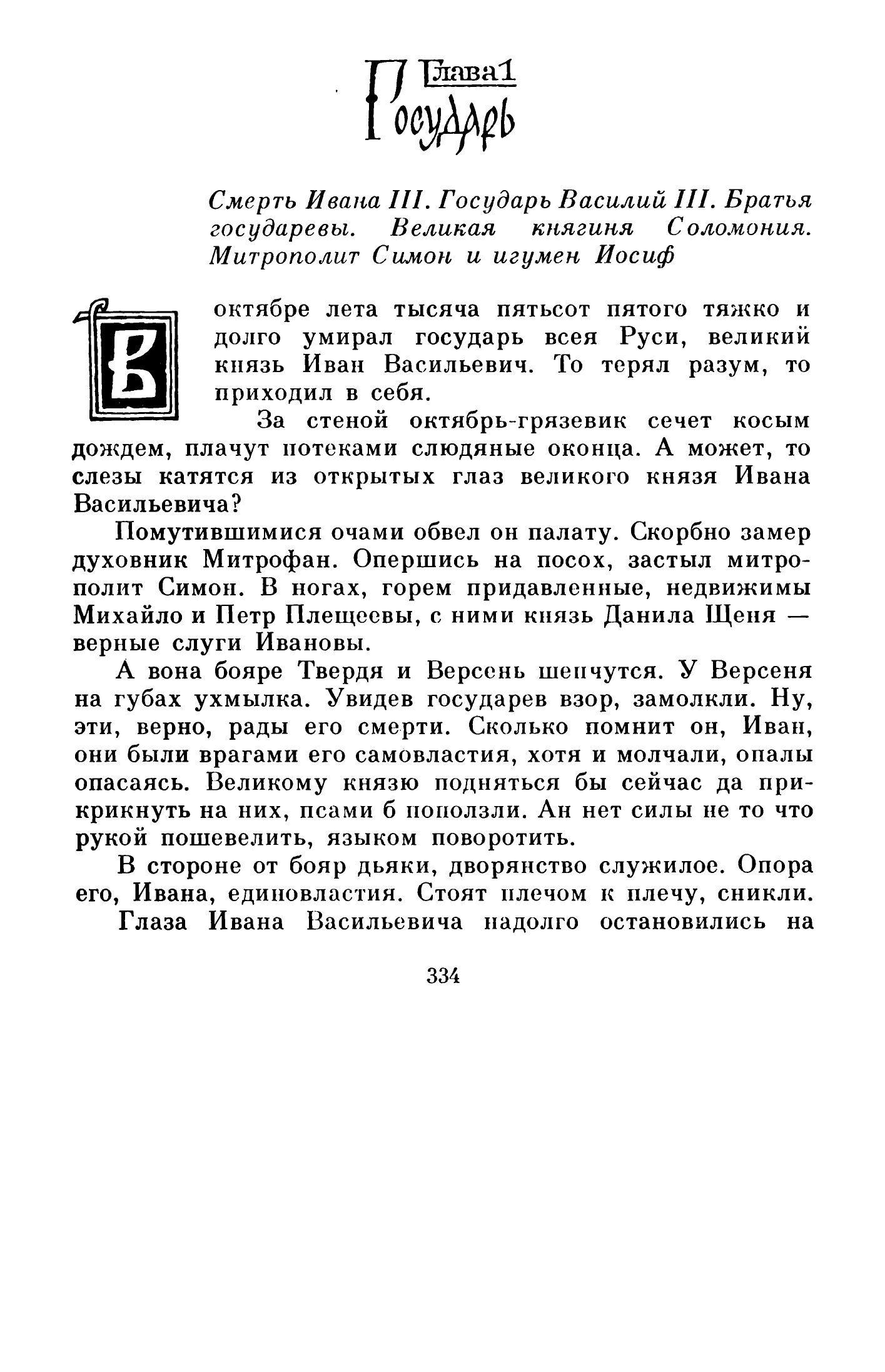 Глава 1
Государь

Смерть Ивана III. Государь Василий III. Братья государевы. Великая княгиня Соломония. Митрополит Симон и игумен Иосиф

В октябре лета тысяча пятьсот пятого тяжко и долго умирал государь всея Руси, великий князь Иван Васильевич. То терял разум, то приходил в себя.

За стеной октябрь-грязевик сечет косым дождем, плачут потеками слюдяные оконца. А может, то слезы катятся из открытых глаз великого князя Ивана Васильевича?

Помутившимися очами обвел он палату. Скорбно замер духовник Митрофан. Опершись на посох, застыл митрополит Симон. В ногах, горем придавленные, недвижимы Михайло и Петр Плещеевы, с ними князь Данила Щеня — верные слуги Ивановы.

А вона бояре Твердя и Версень шепчутся. У Версеня на губах ухмылка. Увидев государев взор, замолкли. Ну, эти, верно, рады его смерти. Сколько помнит он, Иван, они были врагами его самовластия, хотя и молчали, опалы опасаясь. Великому князю подняться бы сейчас да прикрикнуть на них, псами б поползли. Ан нет силы не то что рукой пошевелить, языком поворотить.

В стороне от бояр дьяки, дворянство служилое. Опора его, Ивана, единовластия. Стоят плечом к плечу, сникли.

Глаза Ивана Васильевича надолго остановились на

334